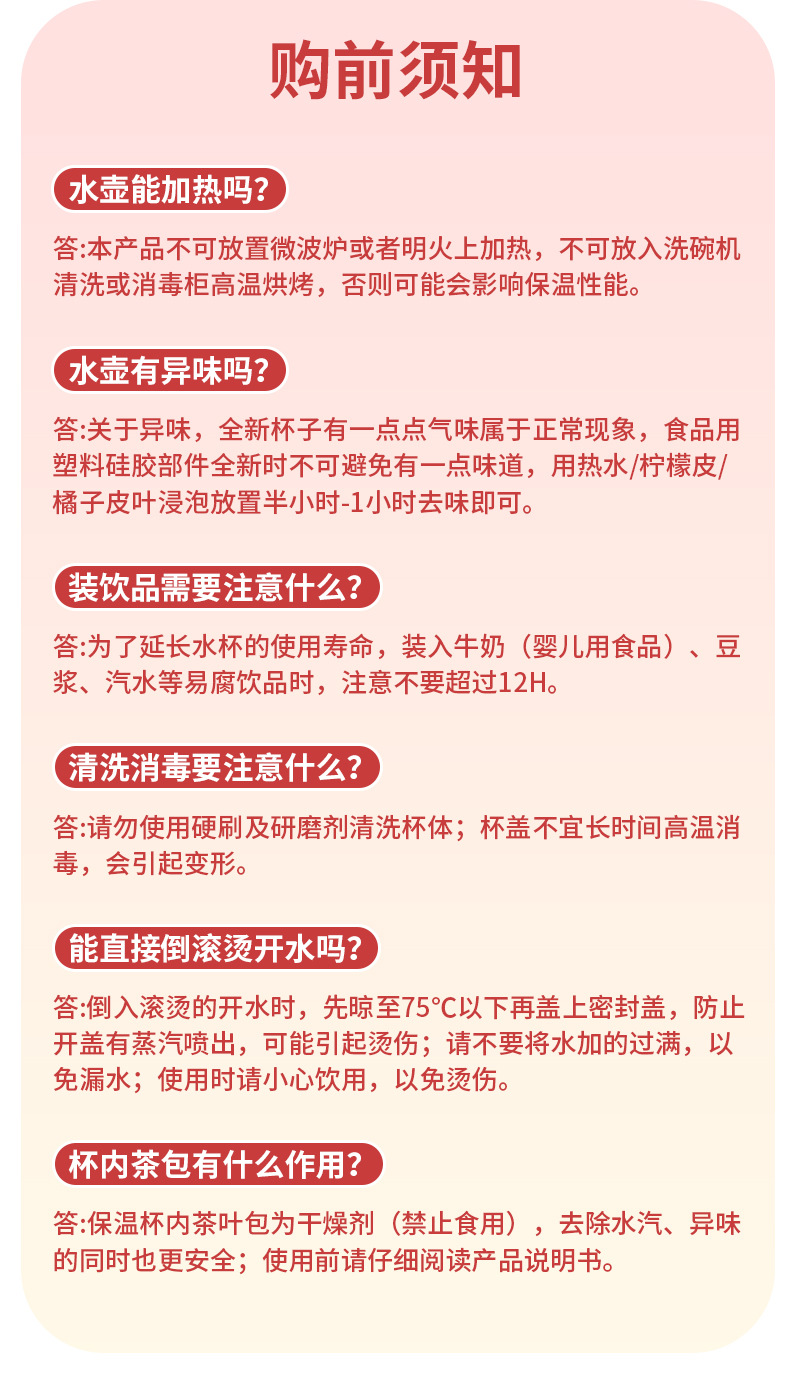 购前须知

水壶能加热吗？

答:本产品不可放置微波炉或者明火上加热，不可放入洗碗机清洗或消毒柜高温烘烤，否则可能会影响保温性能。

水壶有异味吗？

答:关于异味，全新杯子有一点点气味属于正常现象，食品用塑料硅胶部件全新时不可避免有一点味道，用热水/柠檬皮/橘子皮叶浸泡放置半小时-1小时去味即可。

装饮品需要注意什么？

答:为了延长水杯的使用寿命，装入牛奶（婴儿用食品）、豆浆、汽水等易腐饮品时，注意不要超过12H。

清洗消毒要注意什么？

答:请勿使用硬刷及研磨剂清洗杯体；杯盖不宜长时间高温消毒，会引起变形。

能直接倒滚烫开水吗？

答:倒入滚烫的开水时，先晾至75°C以下再盖上密封盖，防止开盖有蒸汽喷出，可能引起烫伤；请不要将水加的过满，以免漏水；使用时请小心饮用，以免烫伤。

杯内茶包有什么作用？

答:保温杯内茶叶包为干燥剂（禁止食用），去除水汽、异味的同时也更安全；使用前请仔细阅读产品说明书。